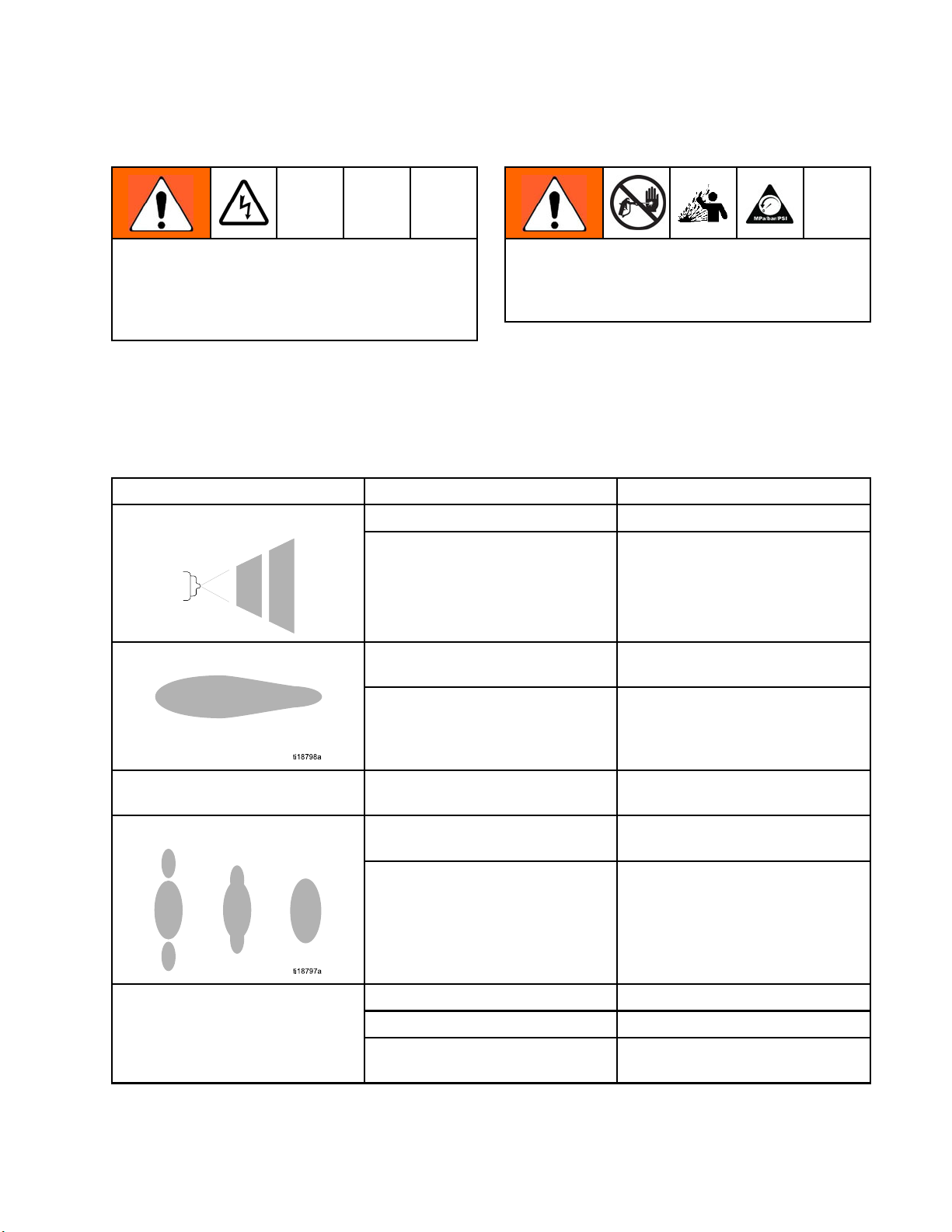 MPa/bar/PSI

ti18798a

ti18797a